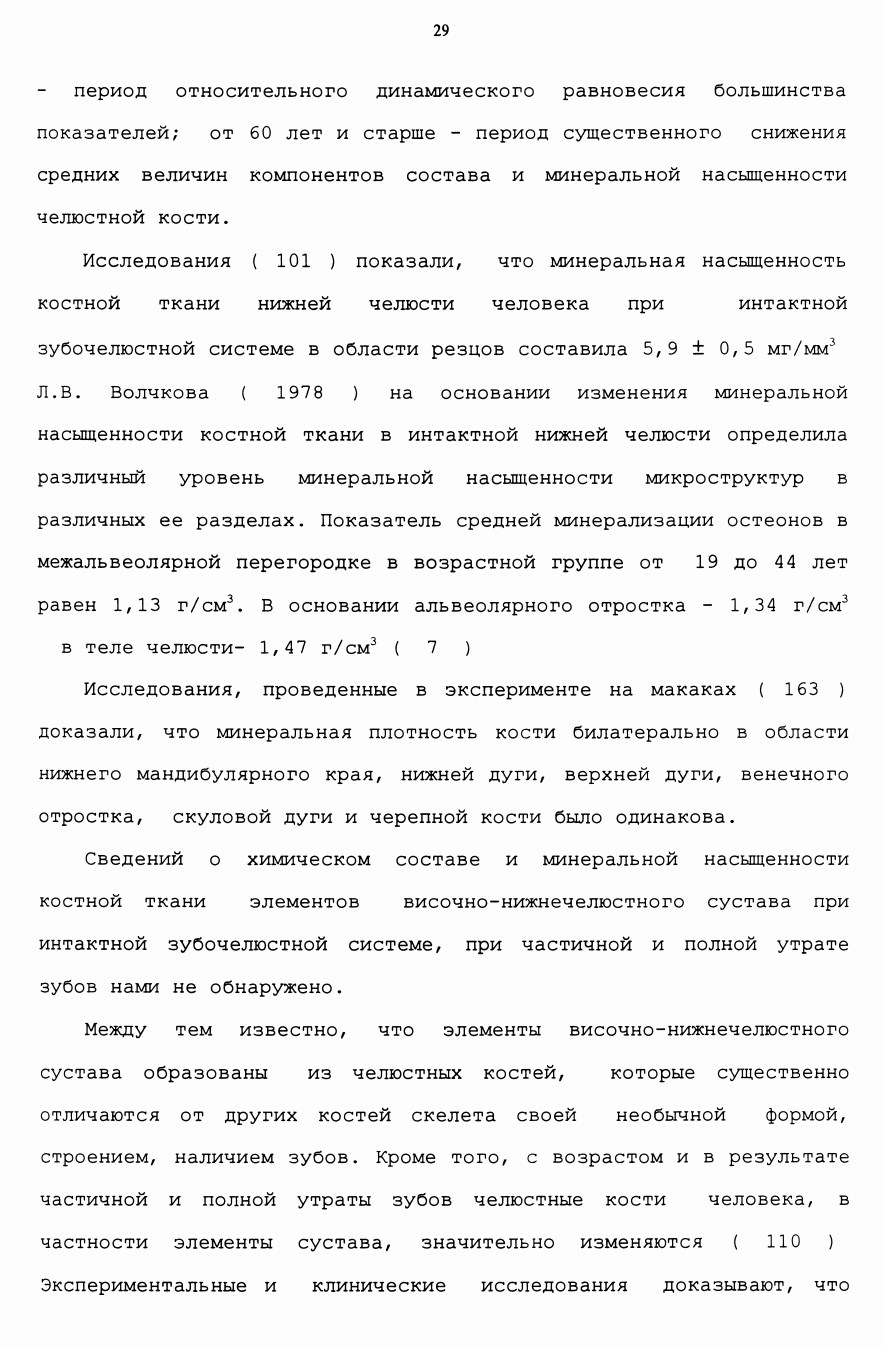 29

- период относительного динамического равновесия большинства показателей; от 60 лет и старше - период существенного снижения средних величин компонентов состава и минеральной насыщенности челюстной кости.

Исследования ( 101 ) показали, что минеральная насыщенность костной ткани нижней челюсти человека при интактной зубочелюстной системе в области резцов составила 5,9 ± 0,5 мг/мм$^3$ Л.В. Волчкова ( 1978 ) на основании изменения минеральной насыщенности костной ткани в интактной нижней челюсти определила различный уровень минеральной насыщенности микроструктур в различных ее разделах. Показатель средней минерализации остеонов в межальвеолярной перегородке в возрастной группе от 19 до 44 лет равен 1,13 г/см$^3$. В основании альвеолярного отростка - 1,34 г/см$^3$ в теле челюсти- 1,47 г/см$^3$ ( 7 )

Исследования, проведенные в эксперименте на макаках ( 163 ) доказали, что минеральная плотность кости билатерально в области нижнего мандибулярного края, нижней дуги, верхней дуги, венечного отростка, скуловой дуги и черепной кости было одинакова.

Сведений о химическом составе и минеральной насыщенности костной ткани элементов височно-нижнечелюстного сустава при интактной зубочелюстной системе, при частичной и полной утрате зубов нами не обнаружено.

Между тем известно, что элементы височно-нижнечелюстного сустава образованы из челюстных костей, которые существенно отличаются от других костей скелета своей необычной формой, строением, наличием зубов. Кроме того, с возрастом и в результате частичной и полной утраты зубов челюстные кости человека, в частности элементы сустава, значительно изменяются ( 110 ) Экспериментальные и клинические исследования доказывают, что